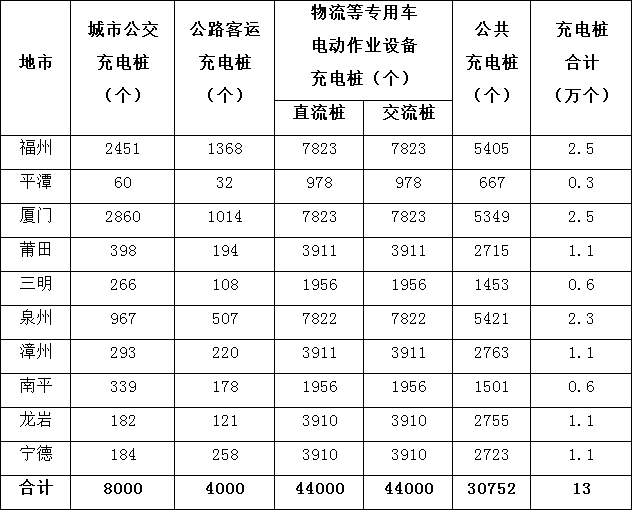 | 地市 | 城市公交充电桩（个） | 公路客运充电桩（个） | 物流等专用车电动作业设备充电桩（个）直流桩 | 物流等专用车电动作业设备充电桩（个）交流桩 | 公共充电桩（个） | 充电桩合计（万个） |
|---|---|---|---|---|---|---|
| 福州 | 2451 | 1368 | 7823 | 7823 | 5405 | 2.5 |
| 平潭 | 60 | 32 | 978 | 978 | 667 | 0.3 |
| 厦门 | 2860 | 1014 | 7823 | 7823 | 5349 | 2.5 |
| 莆田 | 398 | 194 | 3911 | 3911 | 2715 | 1.1 |
| 三明 | 266 | 108 | 1956 | 1956 | 1453 | 0.6 |
| 泉州 | 967 | 507 | 7822 | 7822 | 5421 | 2.3 |
| 漳州 | 293 | 220 | 3911 | 3911 | 2763 | 1.1 |
| 南平 | 339 | 178 | 1956 | 1956 | 1501 | 0.6 |
| 龙岩 | 182 | 121 | 3910 | 3910 | 2755 | 1.1 |
| 宁德 | 184 | 258 | 3910 | 3910 | 2723 | 1.1 |
| 合计 | 8000 | 4000 | 44000 | 44000 | 30752 | 13 |